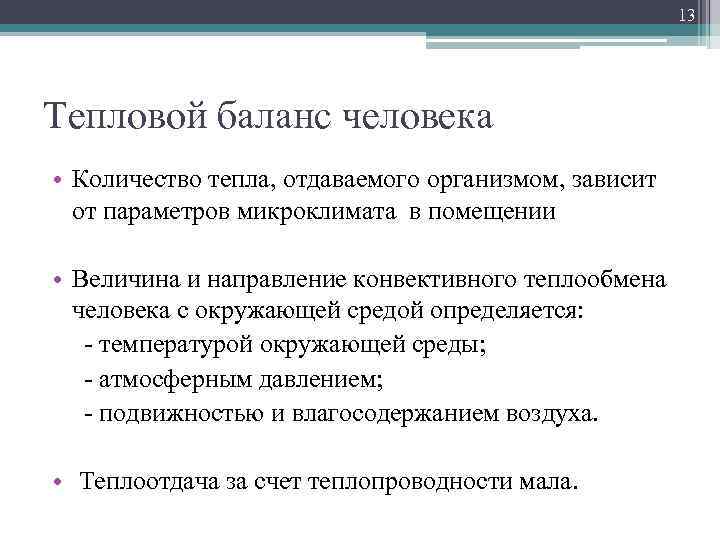 13

Тепловой баланс человека

• Количество тепла, отдаваемого организмом, зависит от параметров микроклимата в помещении

• Величина и направление конвективного теплообмена человека с окружающей средой определяется:
- температурой окружающей среды;
- атмосферным давлением;
- подвижностью и влагосодержанием воздуха.

• Теплоотдача за счет теплопроводности мала.